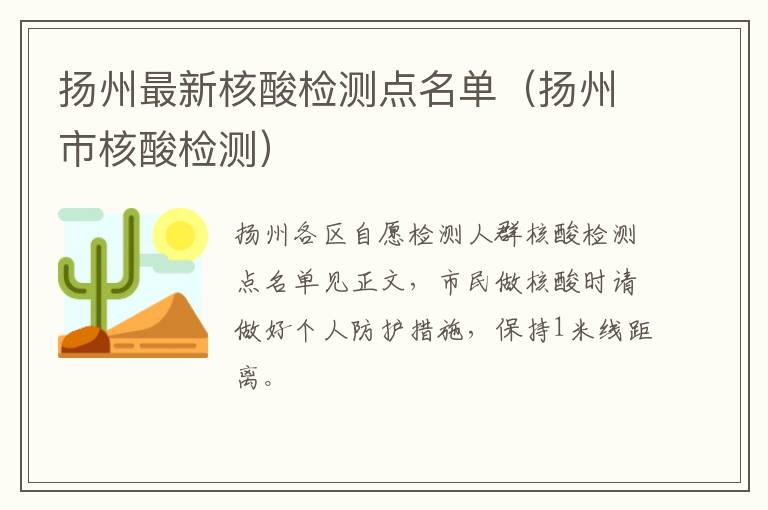 扬州最新核酸检测点名单（扬州市核酸检测）

扬州各区自愿检测人群核酸检测点名单见正文，市民做核酸时请做好个人防护措施，保持1米线距离。